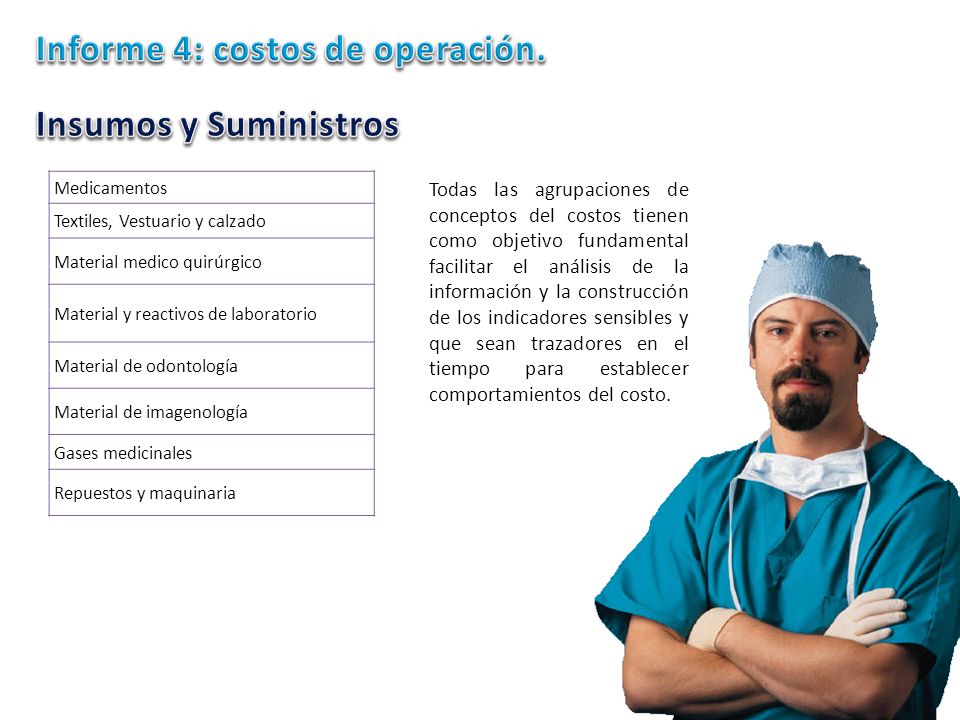 Informe 4: costos de operación.

Insumos y Suministros

| Medicamentos |
|---|
| Textiles, Vestuario y calzado |
| Material medico quirúrgico |
| Material y reactivos de laboratorio |
| Material de odontología |
| Material de imagenología |
| Gases medicinales |
| Repuestos y maquinaria |

Todas las agrupaciones de conceptos del costos tienen como objetivo fundamental facilitar el análisis de la información y la construcción de los indicadores sensibles y que sean trazadores en el tiempo para establecer comportamientos del costo.